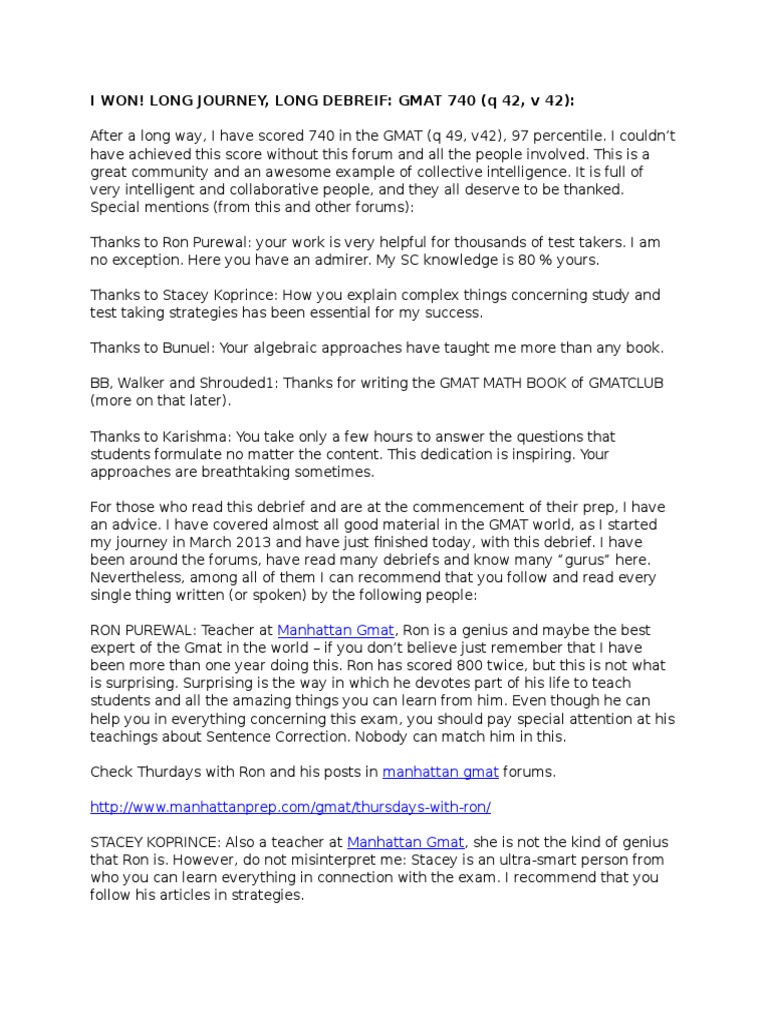 I WON! LONG JOURNEY, LONG DEBREIF: GMAT 740 (q 42, v 42):

After a long way, I have scored 740 in the GMAT (q 49, v42), 97 percentile. I couldn't have achieved this score without this forum and all the people involved. This is a great community and an awesome example of collective intelligence. It is full of very intelligent and collaborative people, and they all deserve to be thanked. Special mentions (from this and other forums):

Thanks to Ron Purewal: your work is very helpful for thousands of test takers. I am no exception. Here you have an admirer. My SC knowledge is 80 % yours.

Thanks to Stacey Koprince: How you explain complex things concerning study and test taking strategies has been essential for my success.

Thanks to Bunuel: Your algebraic approaches have taught me more than any book.

BB, Walker and Shrouded1: Thanks for writing the GMAT MATH BOOK of GMATCLUB (more on that later).

Thanks to Karishma: You take only a few hours to answer the questions that students formulate no matter the content. This dedication is inspiring. Your approaches are breathtaking sometimes.

For those who read this debrief and are at the commencement of their prep, I have an advice. I have covered almost all good material in the GMAT world, as I started my journey in March 2013 and have just finished today, with this debrief. I have been around the forums, have read many debriefs and know many "gurus" here. Nevertheless, among all of them I can recommend that you follow and read every single thing written (or spoken) by the following people:

RON PUREWAL: Teacher at Manhattan Gmat, Ron is a genius and maybe the best expert of the Gmat in the world – if you don't believe just remember that I have been more than one year doing this. Ron has scored 800 twice, but this is not what is surprising. Surprising is the way in which he devotes part of his life to teach students and all the amazing things you can learn from him. Even though he can help you in everything concerning this exam, you should pay special attention at his teachings about Sentence Correction. Nobody can match him in this.

Check Thurdays with Ron and his posts in manhattan gmat forums.

http://www.manhattanprep.com/gmat/thursdays-with-ron/

STACEY KOPRINCE: Also a teacher at Manhattan Gmat, she is not the kind of genius that Ron is. However, do not misinterpret me: Stacey is an ultra-smart person from who you can learn everything in connection with the exam. I recommend that you follow his articles in strategies.